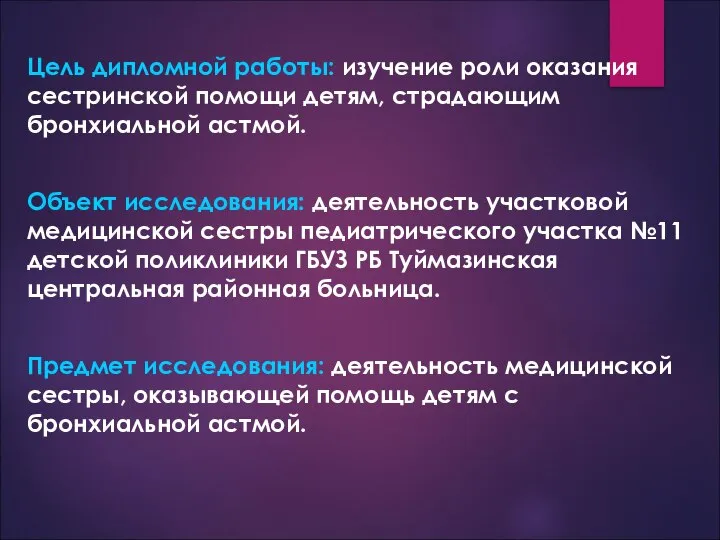 Цель дипломной работы: изучение роли оказания сестринской помощи детям, страдающим бронхиальной астмой.

Объект исследования: деятельность участковой медицинской сестры педиатрического участка №11 детской поликлиники ГБУЗ РБ Туймазинская центральная районная больница.

Предмет исследования: деятельность медицинской сестры, оказывающей помощь детям с бронхиальной астмой.